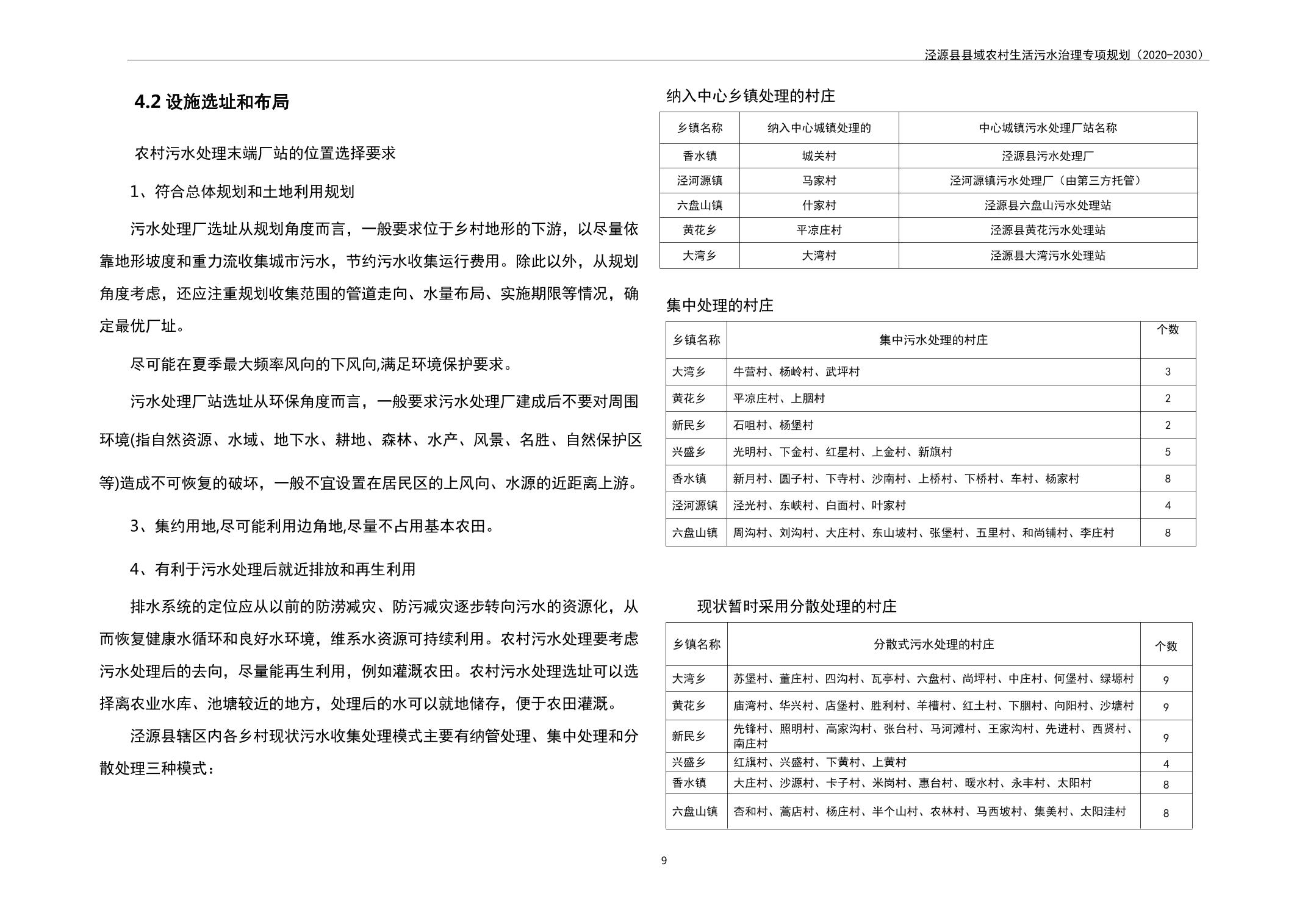 泾源县县域农村生活污水治理专项规划（2020-2030）

4.2 设施选址和布局

农村污水处理末端厂站的位置选择要求

1、符合总体规划和土地利用规划

污水处理厂选址从规划角度而言，一般要求位于乡村地形的下游，以尽量依靠地形坡度和重力流收集城市污水，节约污水收集运行费用。除此以外，从规划角度考虑，还应注重规划收集范围的管道走向、水量布局、实施期限等情况，确定最优厂址。

尽可能在夏季最大频率风向的下风向,满足环境保护要求。

污水处理厂站选址从环保角度而言，一般要求污水处理厂建成后不要对周围环境(指自然资源、水域、地下水、耕地、森林、水产、风景、名胜、自然保护区等)造成不可恢复的破坏，一般不宜设置在居民区的上风向、水源的近距离上游。

3、集约用地,尽可能利用边角地,尽量不占用基本农田。

4、有利于污水处理后就近排放和再生利用

排水系统的定位应从以前的防涝减灾、防污减灾逐步转向污水的资源化，从而恢复健康水循环和良好水环境，维系水资源可持续利用。农村污水处理要考虑污水处理后的去向，尽量能再生利用，例如灌溉农田。农村污水处理选址可以选择离农业水库、池塘较近的地方，处理后的水可以就地储存，便于农田灌溉。

泾源县辖区内各乡村现状污水收集处理模式主要有纳管处理、集中处理和分散处理三种模式：

纳入中心乡镇处理的村庄

| 乡镇名称 | 纳入中心城镇处理的 | 中心城镇污水处理厂站名称 |
|---|---|---|
| 香水镇 | 城关村 | 泾源县污水处理厂 |
| 泾河源镇 | 马家村 | 泾河源镇污水处理厂（由第三方托管） |
| 六盘山镇 | 什家村 | 泾源县六盘山污水处理站 |
| 黄花乡 | 平凉庄村 | 泾源县黄花污水处理站 |
| 大湾乡 | 大湾村 | 泾源县大湾污水处理站 |

集中处理的村庄

| 乡镇名称 | 集中污水处理的村庄 | 个数 |
|---|---|---|
| 大湾乡 | 牛营村、杨岭村、武坪村 | 3 |
| 黄花乡 | 平凉庄村、上胭村 | 2 |
| 新民乡 | 石咀村、杨堡村 | 2 |
| 兴盛乡 | 光明村、下金村、红星村、上金村、新旗村 | 5 |
| 香水镇 | 新月村、圆子村、下寺村、沙南村、上桥村、下桥村、车村、杨家村 | 8 |
| 泾河源镇 | 泾光村、东峡村、白面村、叶家村 | 4 |
| 六盘山镇 | 周沟村、刘沟村、大庄村、东山坡村、张堡村、五里村、和尚铺村、李庄村 | 8 |

现状暂时采用分散处理的村庄

| 乡镇名称 | 分散式污水处理的村庄 | 个数 |
|---|---|---|
| 大湾乡 | 苏堡村、董庄村、四沟村、瓦亭村、六盘村、尚坪村、中庄村、何堡村、绿塬村 | 9 |
| 黄花乡 | 庙湾村、华兴村、店堡村、胜利村、羊槽村、红土村、下胭村、向阳村、沙塘村 | 9 |
| 新民乡 | 先锋村、照明村、高家沟村、张台村、马河滩村、王家沟村、先进村、西贤村、南庄村 | 9 |
| 兴盛乡 | 红旗村、兴盛村、下黄村、上黄村 | 4 |
| 香水镇 | 大庄村、沙源村、卡子村、米岗村、惠台村、暖水村、永丰村、太阳村 | 8 |
| 六盘山镇 | 杏和村、蒿店村、杨庄村、半个山村、农林村、马西坡村、集美村、太阳洼村 | 8 |

9